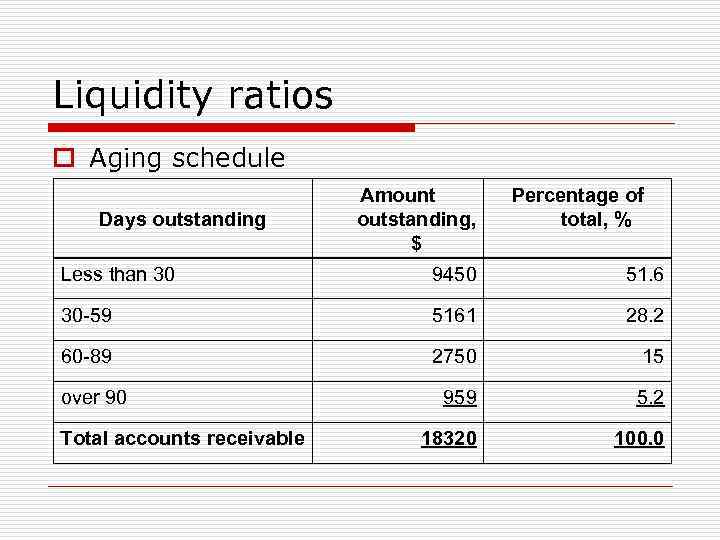 Liquidity ratios

Aging schedule

| Days outstanding | Amount outstanding, $ | Percentage of total, % |
|---|---|---|
| Less than 30 | 9450 | 51.6 |
| 30-59 | 5161 | 28.2 |
| 60-89 | 2750 | 15 |
| over 90 | 959 | 5.2 |
| Total accounts receivable | 18320 | 100.0 |